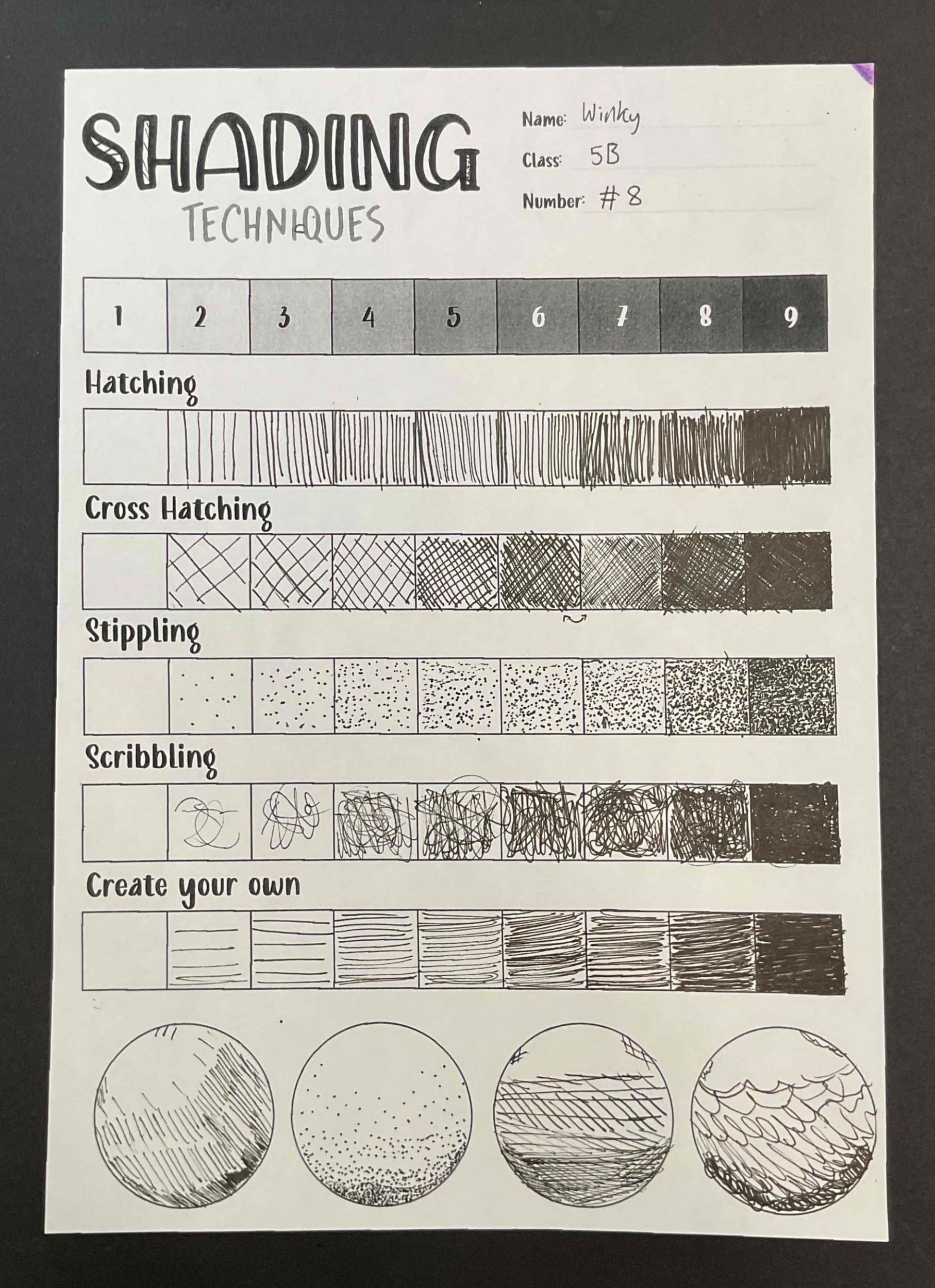 SHADING
TECHNIQUES

Name: Winky
Class: 5B
Number: #8

| 1 | 2 | 3 | 4 | 5 | 6 | 7 | 8 | 9 |
|---|---|---|---|---|---|---|---|---|

Hatching

Cross Hatching

Stippling

Scribbling

Create your own